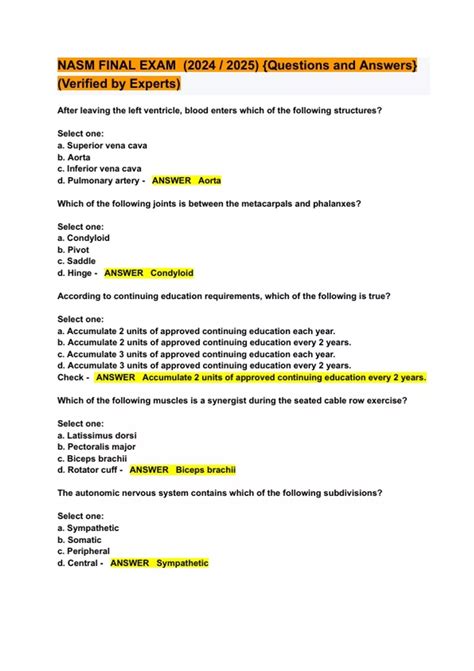 NASM FINAL EXAM (2024 / 2025) {Questions and Answers} (Verified by Experts)

After leaving the left ventricle, blood enters which of the following structures?

Select one:
a. Superior vena cava
b. Aorta
c. Inferior vena cava
d. Pulmonary artery - ANSWER Aorta

Which of the following joints is between the metacarpals and phalanxes?

Select one:
a. Condyloid
b. Pivot
c. Saddle
d. Hinge - ANSWER Condyloid

According to continuing education requirements, which of the following is true?

Select one:
a. Accumulate 2 units of approved continuing education each year.
b. Accumulate 2 units of approved continuing education every 2 years.
c. Accumulate 3 units of approved continuing education each year.
d. Accumulate 3 units of approved continuing education every 2 years.
Check - ANSWER Accumulate 2 units of approved continuing education every 2 years.

Which of the following muscles is a synergist during the seated cable row exercise?

Select one:
a. Latissimus dorsi
b. Pectoralis major
c. Biceps brachii
d. Rotator cuff - ANSWER Biceps brachii

The autonomic nervous system contains which of the following subdivisions?

Select one:
a. Sympathetic
b. Somatic
c. Peripheral
d. Central - ANSWER Sympathetic